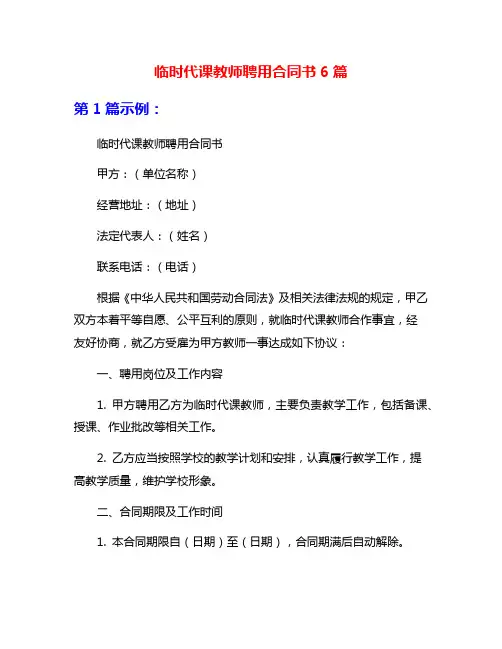 临时代课教师聘用合同书 6 篇

第 1 篇示例：

临时代课教师聘用合同书

甲方：（单位名称）

经营地址：（地址）

法定代表人：（姓名）

联系电话：（电话）

根据《中华人民共和国劳动合同法》及相关法律法规的规定，甲乙双方本着平等自愿、公平互利的原则，就临时代课教师合作事宜，经友好协商，就乙方受雇为甲方教师一事达成如下协议：

一、聘用岗位及工作内容

1. 甲方聘用乙方为临时代课教师，主要负责教学工作，包括备课、授课、作业批改等相关工作。

2. 乙方应当按照学校的教学计划和安排，认真履行教学工作，提高教学质量，维护学校形象。

二、合同期限及工作时间

1. 本合同期限自（日期）至（日期），合同期满后自动解除。